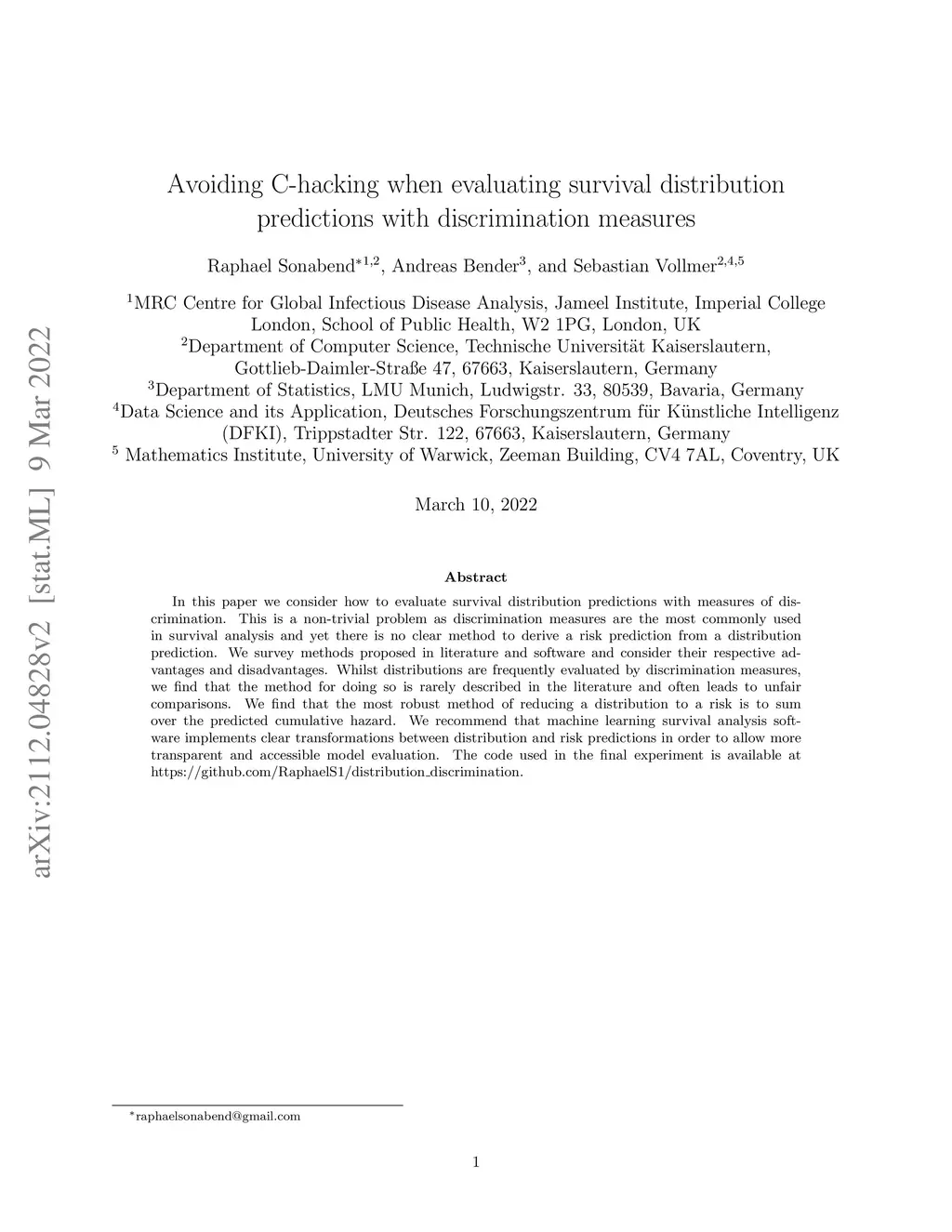 arXiv:2112.04828v2 [stat.ML] 9 Mar 2022

Avoiding C-hacking when evaluating survival distribution predictions with discrimination measures

Raphael Sonabend$^{*1,2}$, Andreas Bender$^{3}$, and Sebastian Vollmer$^{2,4,5}$

$^{1}$MRC Centre for Global Infectious Disease Analysis, Jameel Institute, Imperial College London, School of Public Health, W2 1PG, London, UK
$^{2}$Department of Computer Science, Technische Universität Kaiserslautern, Gottlieb-Daimler-Straße 47, 67663, Kaiserslautern, Germany
$^{3}$Department of Statistics, LMU Munich, Ludwigstr. 33, 80539, Bavaria, Germany
$^{4}$Data Science and its Application, Deutsches Forschungszentrum für Künstliche Intelligenz (DFKI), Trippstadter Str. 122, 67663, Kaiserslautern, Germany
$^{5}$ Mathematics Institute, University of Warwick, Zeeman Building, CV4 7AL, Coventry, UK

March 10, 2022

Abstract

In this paper we consider how to evaluate survival distribution predictions with measures of discrimination. This is a non-trivial problem as discrimination measures are the most commonly used in survival analysis and yet there is no clear method to derive a risk prediction from a distribution prediction. We survey methods proposed in literature and software and consider their respective advantages and disadvantages. Whilst distributions are frequently evaluated by discrimination measures, we find that the method for doing so is rarely described in the literature and often leads to unfair comparisons. We find that the most robust method of reducing a distribution to a risk is to sum over the predicted cumulative hazard. We recommend that machine learning survival analysis software implements clear transformations between distribution and risk predictions in order to allow more transparent and accessible model evaluation. The code used in the final experiment is available at https://github.com/RaphaelS1/distribution_discrimination.

$^{*}$raphaelsonabend@gmail.com

1